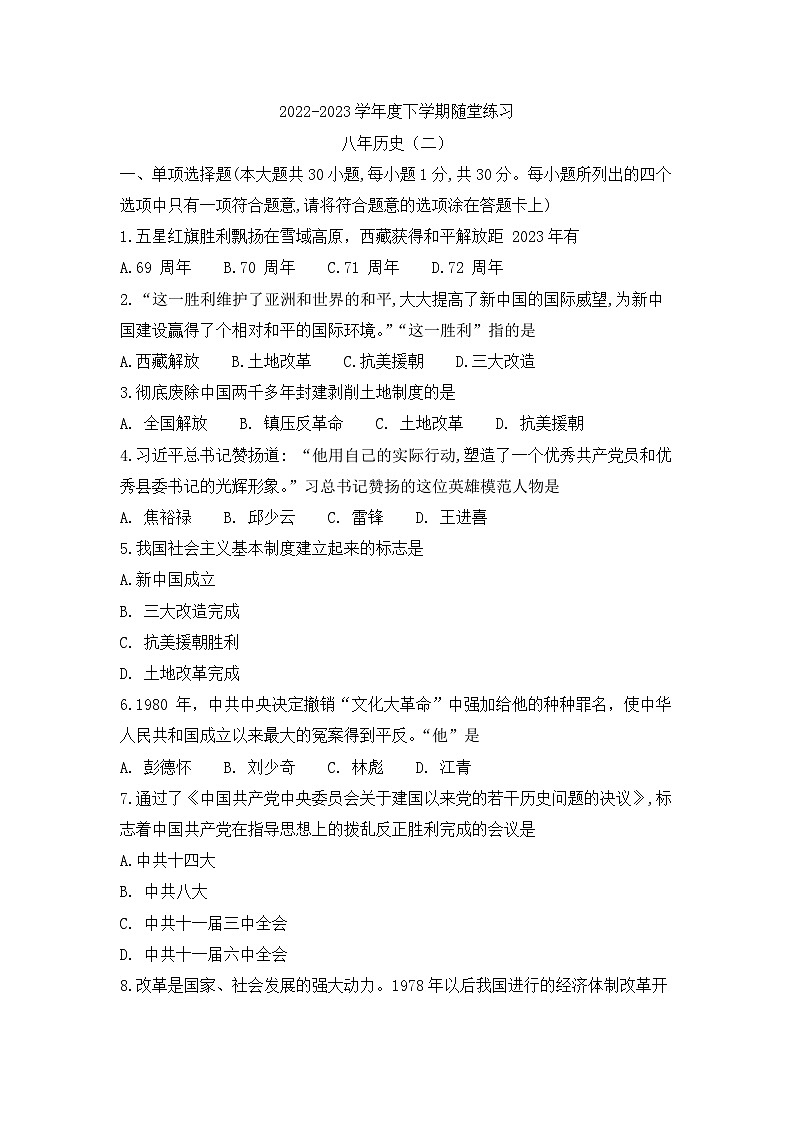 2022-2023 学年度下学期随堂练习

八年历史（二）

一、单项选择题(本大题共 30 小题,每小题 1 分,共 30 分。每小题所列出的四个选项中只有一项符合题意,请将符合题意的选项涂在答题卡上)

1.五星红旗胜利飘扬在雪域高原，西藏获得和平解放距 2023 年有

A.69 周年　B.70 周年　C.71 周年　D.72 周年

2.“这一胜利维护了亚洲和世界的和平,大大提高了新中国的国际威望,为新中国建设赢得了个相对和平的国际环境。”“这一胜利”指的是

A.西藏解放　B.土地改革　C.抗美援朝　D.三大改造

3.彻底废除中国两千多年封建剥削土地制度的是

A. 全国解放　B. 镇压反革命　C. 土地改革　D. 抗美援朝

4.习近平总书记赞扬道：“他用自己的实际行动,塑造了一个优秀共产党员和优秀县委书记的光辉形象。”习总书记赞扬的这位英雄模范人物是

A. 焦裕禄　B. 邱少云　C. 雷锋　D. 王进喜

5.我国社会主义基本制度建立起来的标志是

A.新中国成立

B. 三大改造完成

C. 抗美援朝胜利

D. 土地改革完成

6.1980 年，中共中央决定撤销“文化大革命”中强加给他的种种罪名，使中华人民共和国成立以来最大的冤案得到平反。“他”是

A. 彭德怀　B. 刘少奇　C. 林彪　D. 江青

7.通过了《中国共产党中央委员会关于建国以来党的若干历史问题的决议》,标志着中国共产党在指导思想上的拨乱反正胜利完成的会议是

A.中共十四大

B. 中共八大

C. 中共十一届三中全会

D. 中共十一届六中全会

8.改革是国家、社会发展的强大动力。1978 年以后我国进行的经济体制改革开